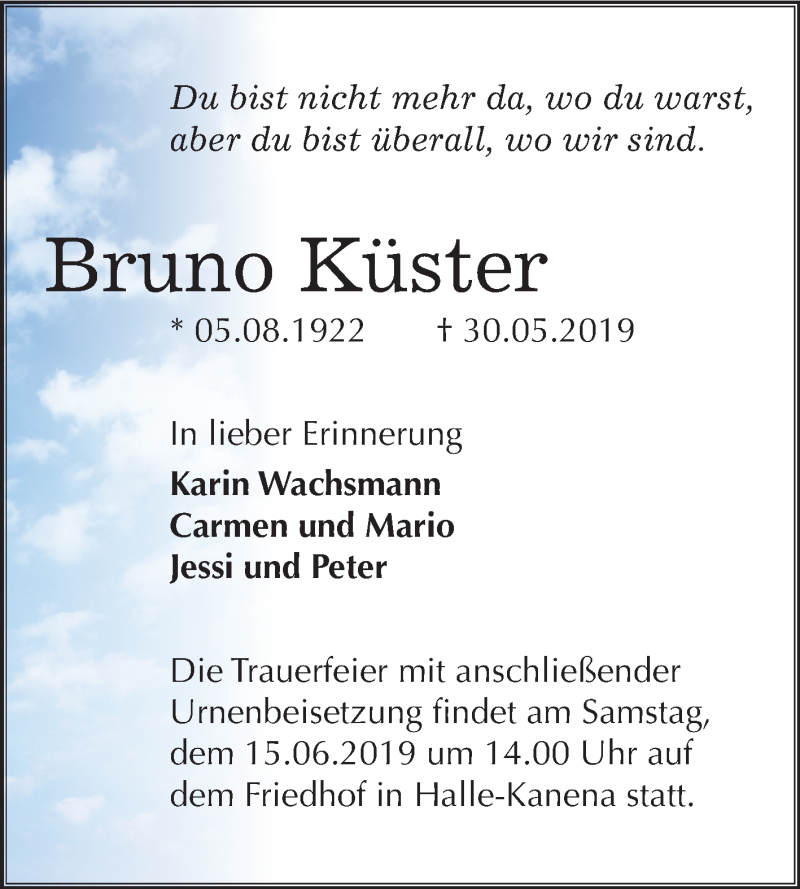 Du bist nicht mehr da, wo du warst, aber du bist überall, wo wir sind.

Bruno Küster

* 05.08.1922 † 30.05.2019

In lieber Erinnerung

Karin Wachsmann
Carmen und Mario
Jessi und Peter

Die Trauerfeier mit anschließender Urnenbeisetzung findet am Samstag, dem 15.06.2019 um 14.00 Uhr auf dem Friedhof in Halle-Kanena statt.